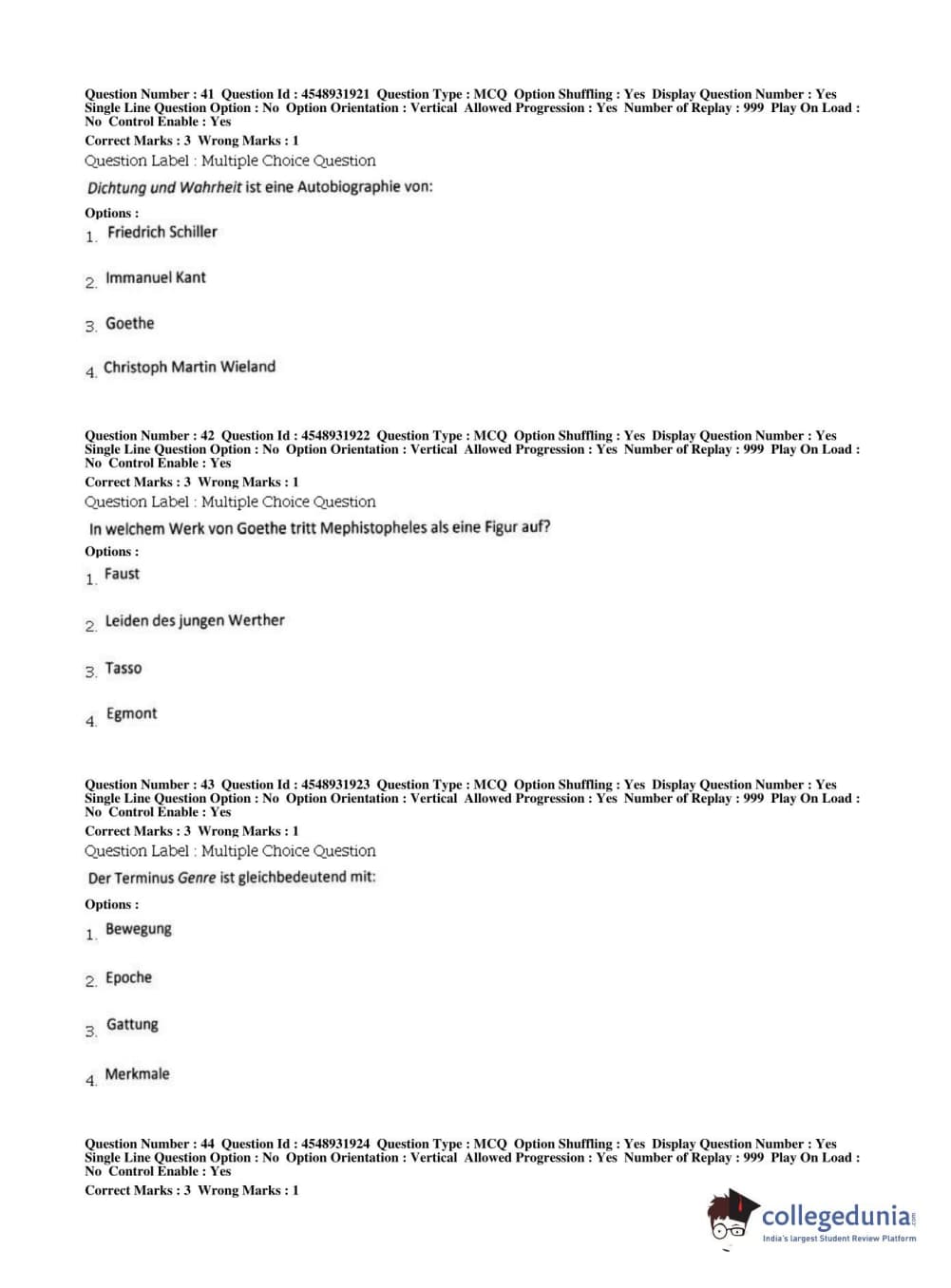 Question Number : 41 Question Id : 4548931921 Question Type : MCQ Option Shuffling : Yes Display Question Number : Yes Single Line Question Option : No Option Orientation : Vertical Allowed Progression : Yes Number of Replay : 999 Play On Load : No Control Enable : Yes

Correct Marks : 3 Wrong Marks : 1

Question Label : Multiple Choice Question

Dichtung und Wahrheit ist eine Autobiographie von:

Options :

1. Friedrich Schiller

2. Immanuel Kant

3. Goethe

4. Christoph Martin Wieland

Question Number : 42 Question Id : 4548931922 Question Type : MCQ Option Shuffling : Yes Display Question Number : Yes Single Line Question Option : No Option Orientation : Vertical Allowed Progression : Yes Number of Replay : 999 Play On Load : No Control Enable : Yes

Correct Marks : 3 Wrong Marks : 1

Question Label : Multiple Choice Question

In welchem Werk von Goethe tritt Mephistopheles als eine Figur auf?

Options :

1. Faust

2. Leiden des jungen Werther

3. Tasso

4. Egmont

Question Number : 43 Question Id : 4548931923 Question Type : MCQ Option Shuffling : Yes Display Question Number : Yes Single Line Question Option : No Option Orientation : Vertical Allowed Progression : Yes Number of Replay : 999 Play On Load : No Control Enable : Yes

Correct Marks : 3 Wrong Marks : 1

Question Label : Multiple Choice Question

Der Terminus Genre ist gleichbedeutend mit:

Options :

1. Bewegung

2. Epoche

3. Gattung

4. Merkmale

Question Number : 44 Question Id : 4548931924 Question Type : MCQ Option Shuffling : Yes Display Question Number : Yes Single Line Question Option : No Option Orientation : Vertical Allowed Progression : Yes Number of Replay : 999 Play On Load : No Control Enable : Yes

Correct Marks : 3 Wrong Marks : 1

collegedunia.com
India's largest Student Review Platform